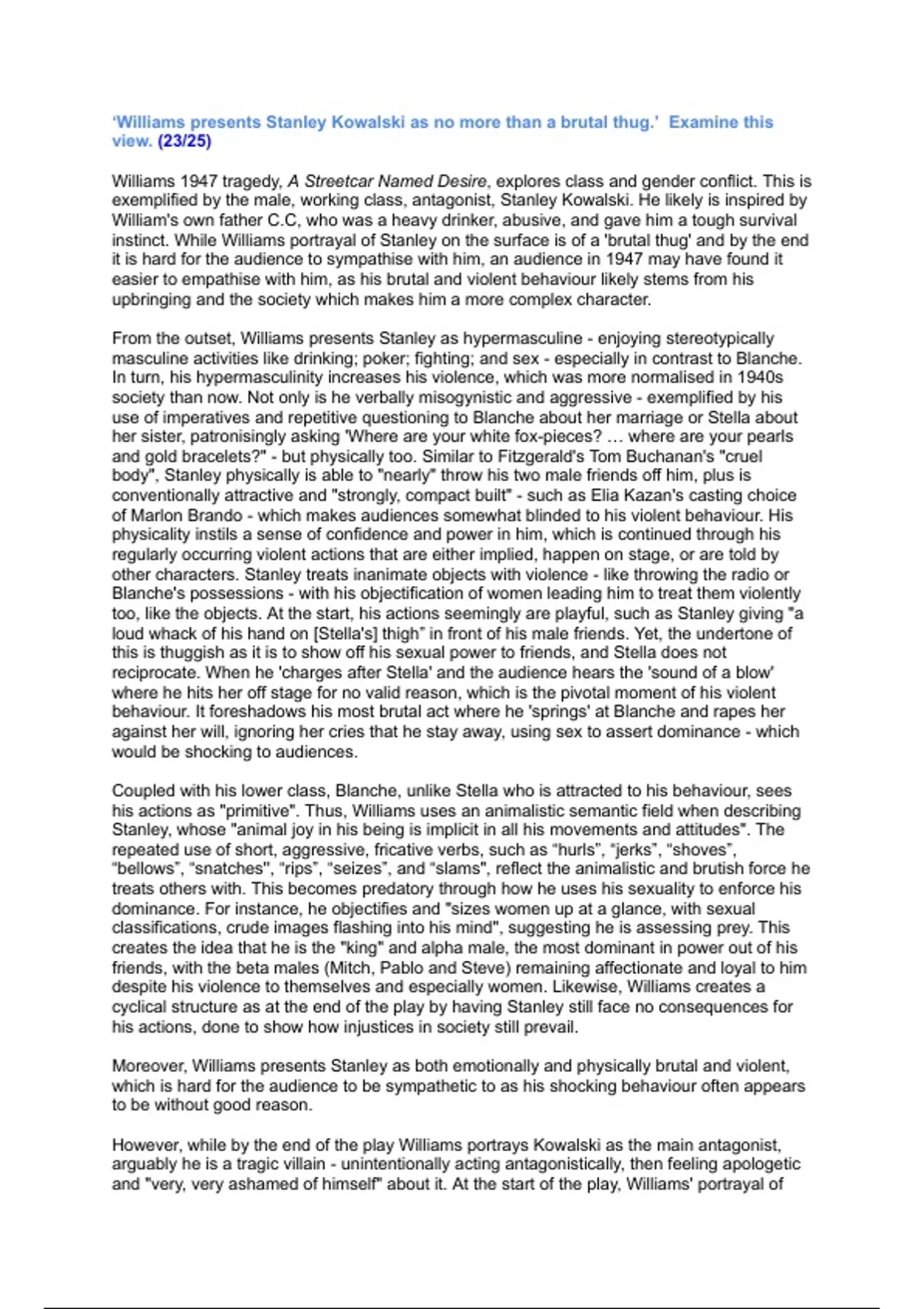 'Williams presents Stanley Kowalski as no more than a brutal thug.' Examine this view. (23/25)

Williams 1947 tragedy, A Streetcar Named Desire, explores class and gender conflict. This is exemplified by the male, working class, antagonist, Stanley Kowalski. He likely is inspired by William's own father C.C, who was a heavy drinker, abusive, and gave him a tough survival instinct. While Williams portrayal of Stanley on the surface is of a 'brutal thug' and by the end it is hard for the audience to sympathise with him, an audience in 1947 may have found it easier to empathise with him, as his brutal and violent behaviour likely stems from his upbringing and the society which makes him a more complex character.

From the outset, Williams presents Stanley as hypermasculine - enjoying stereotypically masculine activities like drinking; poker; fighting; and sex - especially in contrast to Blanche. In turn, his hypermasculinity increases his violence, which was more normalised in 1940s society than now. Not only is he verbally misogynistic and aggressive - exemplified by his use of imperatives and repetitive questioning to Blanche about her marriage or Stella about her sister, patronisingly asking 'Where are your white fox-pieces? … where are your pearls and gold bracelets?" - but physically too. Similar to Fitzgerald's Tom Buchanan's "cruel body", Stanley physically is able to "nearly" throw his two male friends off him, plus is conventionally attractive and "strongly, compact built" - such as Elia Kazan's casting choice of Marlon Brando - which makes audiences somewhat blinded to his violent behaviour. His physicality instils a sense of confidence and power in him, which is continued through his regularly occurring violent actions that are either implied, happen on stage, or are told by other characters. Stanley treats inanimate objects with violence - like throwing the radio or Blanche's possessions - with his objectification of women leading him to treat them violently too, like the objects. At the start, his actions seemingly are playful, such as Stanley giving "a loud whack of his hand on [Stella's] thigh" in front of his male friends. Yet, the undertone of this is thuggish as it is to show off his sexual power to friends, and Stella does not reciprocate. When he 'charges after Stella' and the audience hears the 'sound of a blow' where he hits her off stage for no valid reason, which is the pivotal moment of his violent behaviour. It foreshadows his most brutal act where he 'springs' at Blanche and rapes her against her will, ignoring her cries that he stay away, using sex to assert dominance - which would be shocking to audiences.

Coupled with his lower class, Blanche, unlike Stella who is attracted to his behaviour, sees his actions as "primitive". Thus, Williams uses an animalistic semantic field when describing Stanley, whose "animal joy in his being is implicit in all his movements and attitudes". The repeated use of short, aggressive, fricative verbs, such as "hurls", "jerks", "shoves", "bellows", "snatches", "rips", "seizes", and "slams", reflect the animalistic and brutish force he treats others with. This becomes predatory through how he uses his sexuality to enforce his dominance. For instance, he objectifies and "sizes women up at a glance, with sexual classifications, crude images flashing into his mind", suggesting he is assessing prey. This creates the idea that he is the "king" and alpha male, the most dominant in power out of his friends, with the beta males (Mitch, Pablo and Steve) remaining affectionate and loyal to him despite his violence to themselves and especially women. Likewise, Williams creates a cyclical structure as at the end of the play by having Stanley still face no consequences for his actions, done to show how injustices in society still prevail.

Moreover, Williams presents Stanley as both emotionally and physically brutal and violent, which is hard for the audience to be sympathetic to as his shocking behaviour often appears to be without good reason.

However, while by the end of the play Williams portrays Kowalski as the main antagonist, arguably he is a tragic villain - unintentionally acting antagonistically, then feeling apologetic and "very, very ashamed of himself" about it. At the start of the play, Williams' portrayal of